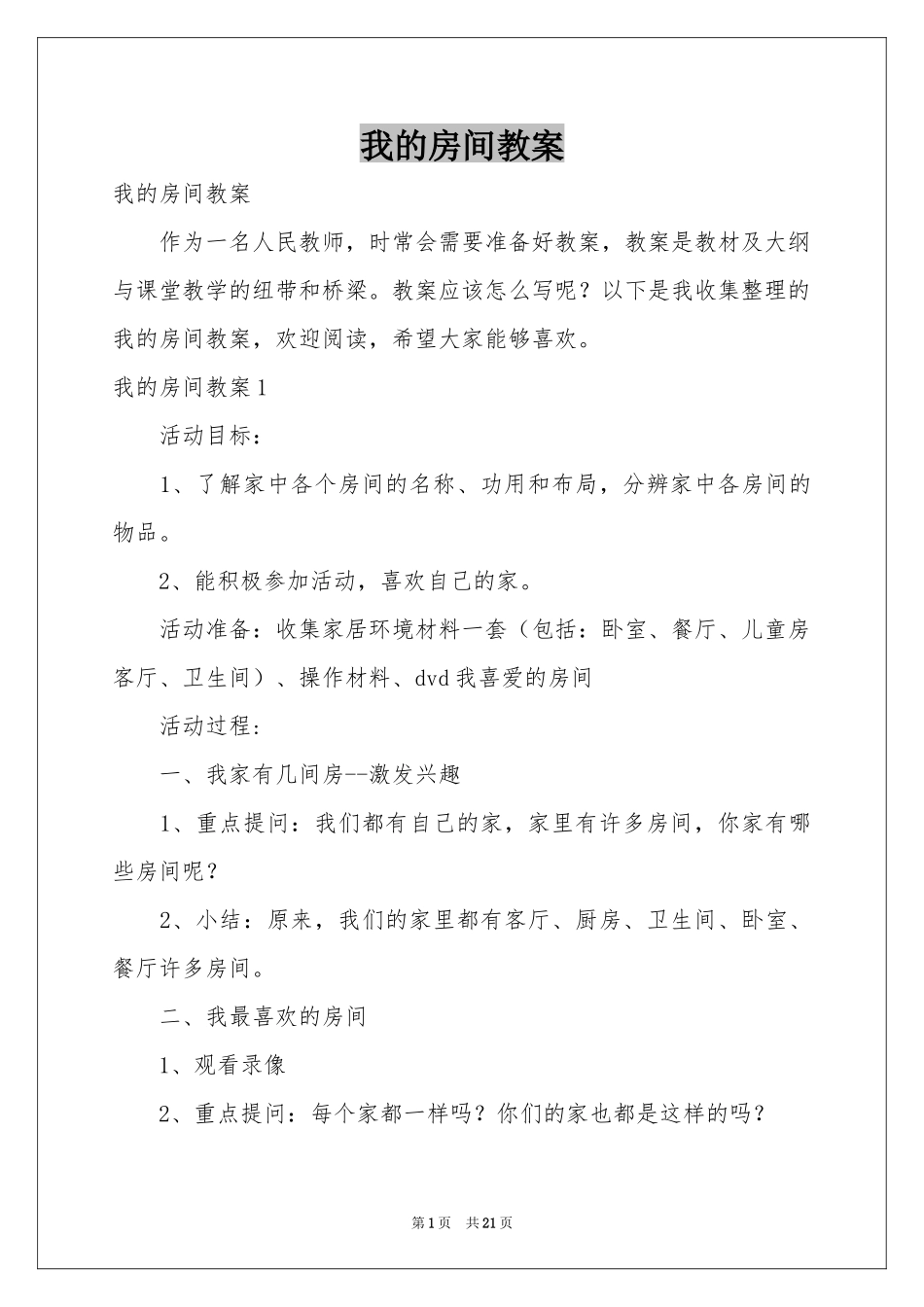 我的房间教案

我的房间教案

作为一名人民教师，时常会需要准备好教案，教案是教材及大纲与课堂教学的纽带和桥梁。教案应该怎么写呢？以下是我收集整理的我的房间教案，欢迎阅读，希望大家能够喜欢。

我的房间教案1

活动目标：

1、了解家中各个房间的名称、功用和布局，分辨家中各房间的物品。

2、能积极参加活动，喜欢自己的家。

活动准备：收集家居环境材料一套（包括：卧室、餐厅、儿童房客厅、卫生间）、操作材料、dvd我喜爱的房间

活动过程：

一、我家有几间房--激发兴趣

1、重点提问：我们都有自己的家，家里有许多房间，你家有哪些房间呢？

2、小结：原来，我们的家里都有客厅、厨房、卫生间、卧室、餐厅许多房间。

二、我最喜欢的房间

1、观看录像

2、重点提问：每个家都一样吗？你们的家也都是这样的吗？

第1页 共21页